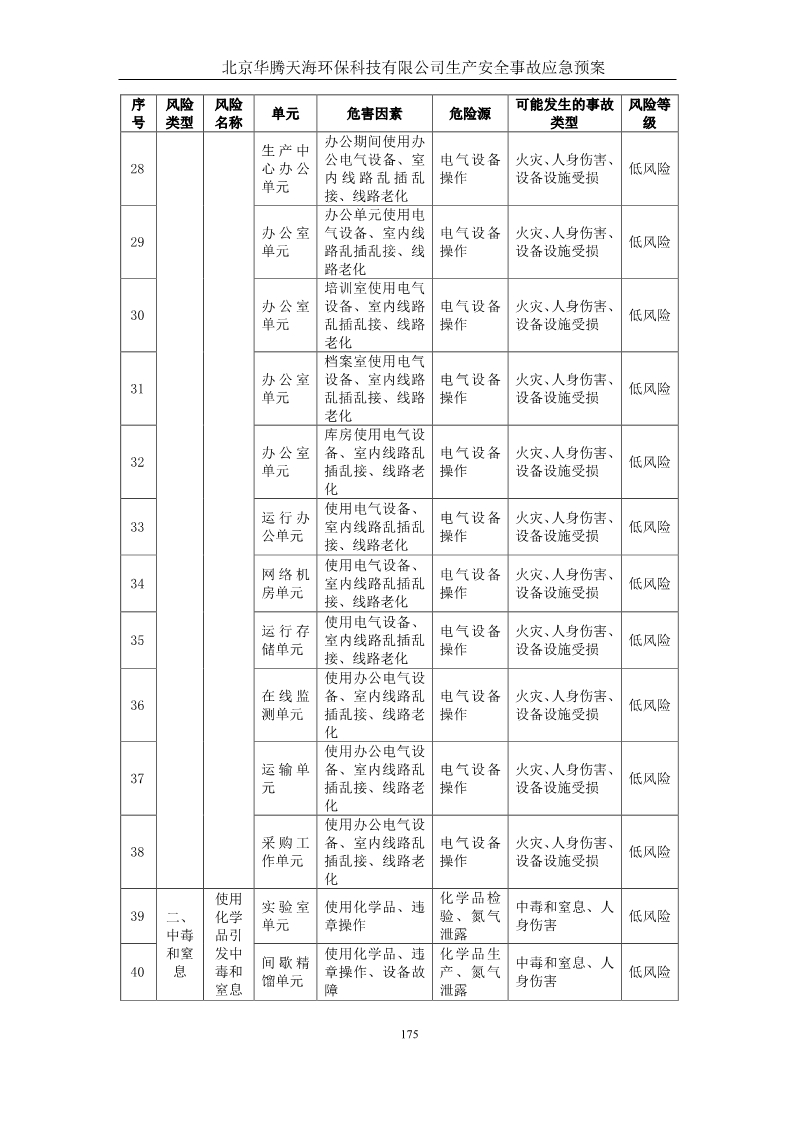 北京华腾天海环保科技有限公司生产安全事故应急预案

| 序号 | 风险类型 | 风险名称 | 单元 | 危害因素 | 危险源 | 可能发生的事故类型 | 风险等级 |
|---|---|---|---|---|---|---|---|
| 28 | | | 生产中心办公单元 | 办公期间使用办公电气设备、室内线路乱插乱接、线路老化 | 电气设备操作 | 火灾、人身伤害、设备设施受损 | 低风险 |
| 29 | | | 办公室单元 | 办公单元使用电气设备、室内线路乱插乱接、线路老化 | 电气设备操作 | 火灾、人身伤害、设备设施受损 | 低风险 |
| 30 | | | 办公室单元 | 培训室使用电气设备、室内线路乱插乱接、线路老化 | 电气设备操作 | 火灾、人身伤害、设备设施受损 | 低风险 |
| 31 | | | 办公室单元 | 档案室使用电气设备、室内线路乱插乱接、线路老化 | 电气设备操作 | 火灾、人身伤害、设备设施受损 | 低风险 |
| 32 | | | 办公室单元 | 库房使用电气设备、室内线路乱插乱接、线路老化 | 电气设备操作 | 火灾、人身伤害、设备设施受损 | 低风险 |
| 33 | | | 运行办公单元 | 使用电气设备、室内线路乱插乱接、线路老化 | 电气设备操作 | 火灾、人身伤害、设备设施受损 | 低风险 |
| 34 | | | 网络机房单元 | 使用电气设备、室内线路乱插乱接、线路老化 | 电气设备操作 | 火灾、人身伤害、设备设施受损 | 低风险 |
| 35 | | | 运行存储单元 | 使用电气设备、室内线路乱插乱接、线路老化 | 电气设备操作 | 火灾、人身伤害、设备设施受损 | 低风险 |
| 36 | | | 在线监测单元 | 使用办公电气设备、室内线路乱插乱接、线路老化 | 电气设备操作 | 火灾、人身伤害、设备设施受损 | 低风险 |
| 37 | | | 运输单元 | 使用办公电气设备、室内线路乱插乱接、线路老化 | 电气设备操作 | 火灾、人身伤害、设备设施受损 | 低风险 |
| 38 | | | 采购工作单元 | 使用办公电气设备、室内线路乱插乱接、线路老化 | 电气设备操作 | 火灾、人身伤害、设备设施受损 | 低风险 |
| 39 | 二、中毒和窒息 | 使用化学品引发中毒和窒息 | 实验室单元 | 使用化学品、违章操作 | 化学品检验、氮气泄露 | 中毒和窒息、人身伤害 | 低风险 |
| 40 | | | 间歇精馏单元 | 使用化学品、违章操作、设备故障 | 化学品生产、氮气泄露 | 中毒和窒息、人身伤害 | 低风险 |

175